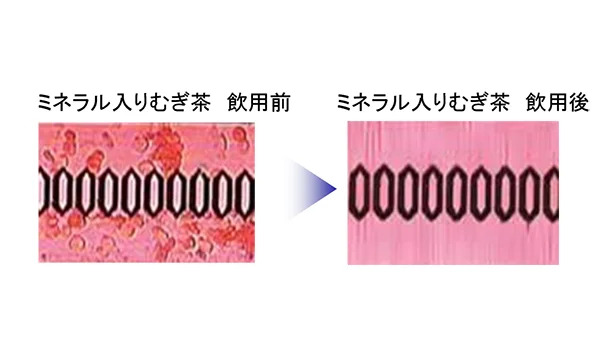 ミネラル入りむぎ茶　飲用前

ミネラル入りむぎ茶　飲用後